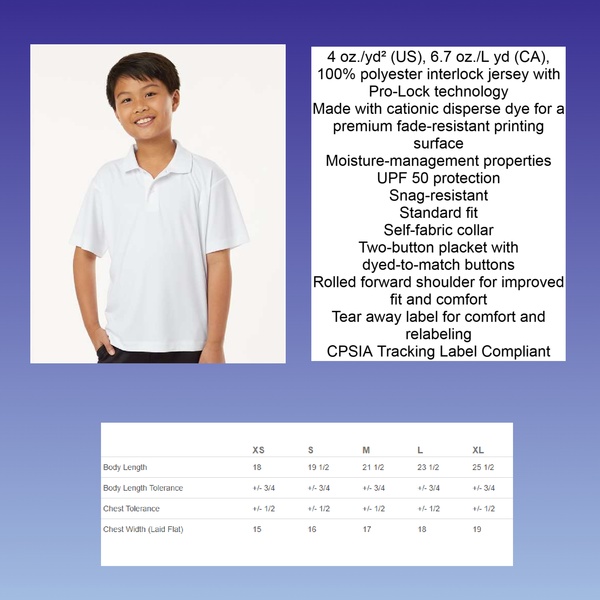 4 oz./yd² (US), 6.7 oz./L yd (CA), 100% polyester interlock jersey with Pro-Lock technology
Made with cationic disperse dye for a premium fade-resistant printing surface
Moisture-management properties
UPF 50 protection
Snag-resistant
Standard fit
Self-fabric collar
Two-button placket with dyed-to-match buttons
Rolled forward shoulder for improved fit and comfort
Tear away label for comfort and relabeling
CPSIA Tracking Label Compliant

| | XS | S | M | L | XL |
|---|---|---|---|---|---|
| Body Length | 18 | 19 1/2 | 21 1/2 | 23 1/2 | 25 1/2 |
| Body Length Tolerance | +/- 3/4 | +/- 3/4 | +/- 3/4 | +/- 3/4 | +/- 3/4 |
| Chest Tolerance | +/- 1/2 | +/- 1/2 | +/- 1/2 | +/- 1/2 | +/- 1/2 |
| Chest Width (Laid Flat) | 15 | 16 | 17 | 18 | 19 |